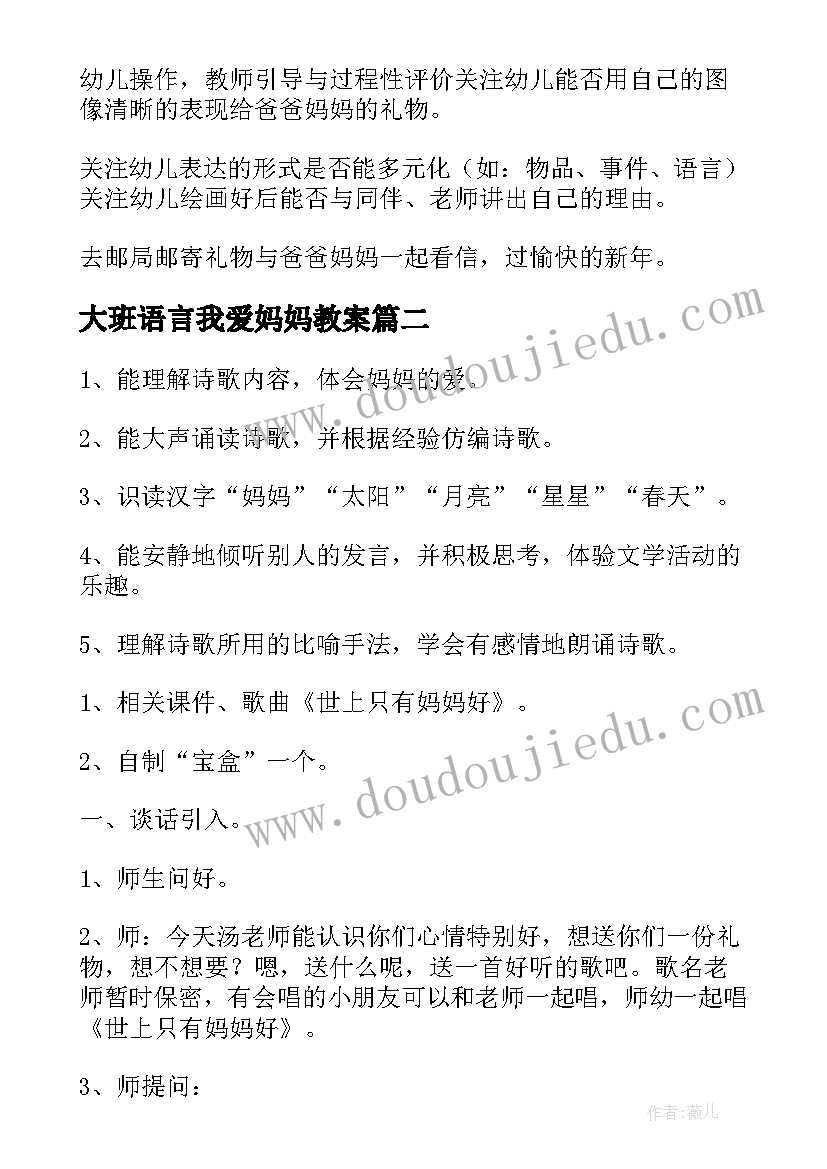 幼儿操作，教师引导与过程性评价关注幼儿能否用自己的图像清晰的表现给爸爸妈妈的礼物。

关注幼儿表达的形式是否能多元化（如：物品、事件、语言）关注幼儿绘画好后能否与同伴、老师讲出自己的理由。

去邮局邮寄礼物与爸爸妈妈一起看信，过愉快的新年。

大班语言我爱妈妈教案篇二

1、能理解诗歌内容，体会妈妈的爱。

2、能大声诵读诗歌，并根据经验仿编诗歌。

3、识读汉字“妈妈”“太阳”“月亮”“星星”“春天”。

4、能安静地倾听别人的发言，并积极思考，体验文学活动的乐趣。

5、理解诗歌所用的比喻手法，学会有感情地朗诵诗歌。

1、相关课件、歌曲《世上只有妈妈好》。

2、自制“宝盒”一个。

一、谈话引入。

1、师生问好。

2、师：今天汤老师能认识你们心情特别好，想送你们一份礼物，想不想要？嗯，送什么呢，送一首好听的歌吧。歌名老师暂时保密，有会唱的小朋友可以和老师一起唱，师幼一起唱《世上只有妈妈好》。

3、师提问：

www.doudoujiedu.com

www.doudoujiedu.com

作者：薇儿